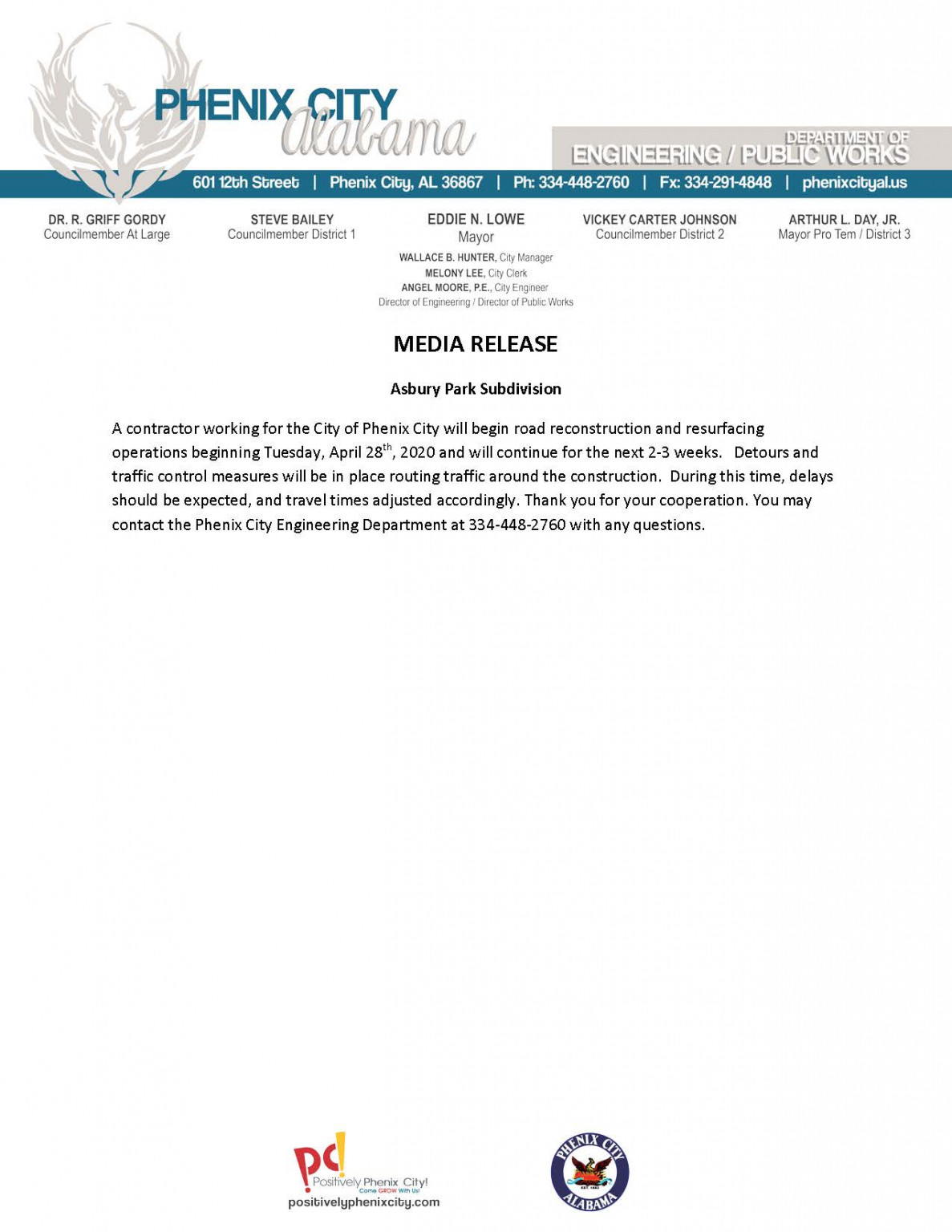 PHENIX CITY
Alabama

DEPARTMENT OF
ENGINEERING / PUBLIC WORKS

601 12th Street | Phenix City, AL 36867 | Ph: 334-448-2760 | Fx: 334-291-4848 | phenixcityal.us

DR. R. GRIFF GORDY
Councilmember At Large

STEVE BAILEY
Councilmember District 1

EDDIE N. LOWE
Mayor

VICKEY CARTER JOHNSON
Councilmember District 2

ARTHUR L. DAY, JR.
Mayor Pro Tem / District 3

WALLACE B. HUNTER, City Manager
MELONY LEE, City Clerk
ANGEL MOORE, P.E., City Engineer
Director of Engineering / Director of Public Works

MEDIA RELEASE

Asbury Park Subdivision

A contractor working for the City of Phenix City will begin road reconstruction and resurfacing operations beginning Tuesday, April 28$^{th}$, 2020 and will continue for the next 2-3 weeks. Detours and traffic control measures will be in place routing traffic around the construction. During this time, delays should be expected, and travel times adjusted accordingly. Thank you for your cooperation. You may contact the Phenix City Engineering Department at 334-448-2760 with any questions.

pc! Positively Phenix City! Come GROW With Us!
positivelyphenixcity.com

PHENIX CITY
EST. 1883
ALABAMA